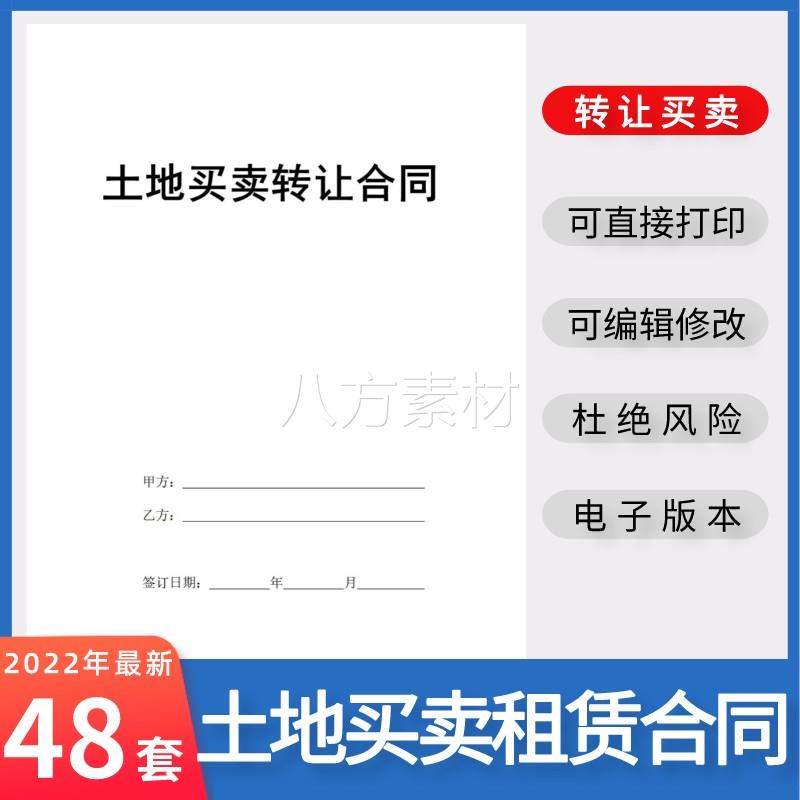 土地买卖转让合同

八方素材

甲方：

乙方：

签订日期：________年________月________

转让买卖

可直接打印

可编辑修改

杜绝风险

电子版本

2022年最新

48套

土地买卖租赁合同